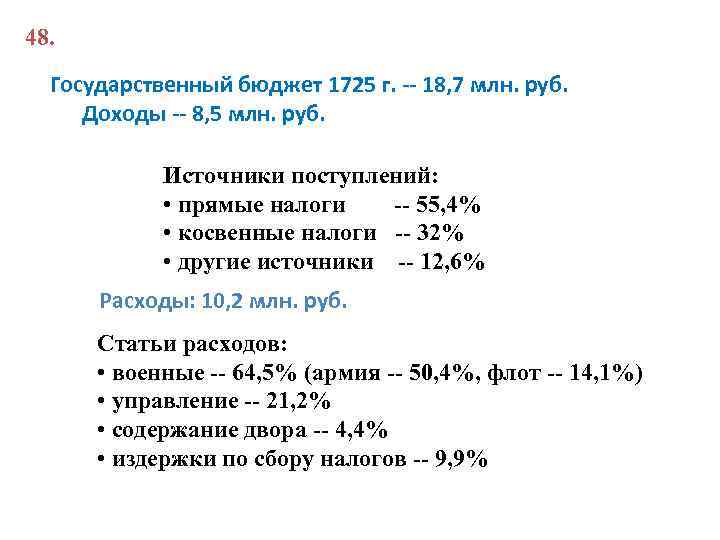 48.

Государственный бюджет 1725 г. -- 18,7 млн. руб.
Доходы -- 8,5 млн. руб.

Источники поступлений:
• прямые налоги -- 55,4%
• косвенные налоги -- 32%
• другие источники -- 12,6%

Расходы: 10,2 млн. руб.

Статьи расходов:
• военные -- 64,5% (армия -- 50,4%, флот -- 14,1%)
• управление -- 21,2%
• содержание двора -- 4,4%
• издержки по сбору налогов -- 9,9%